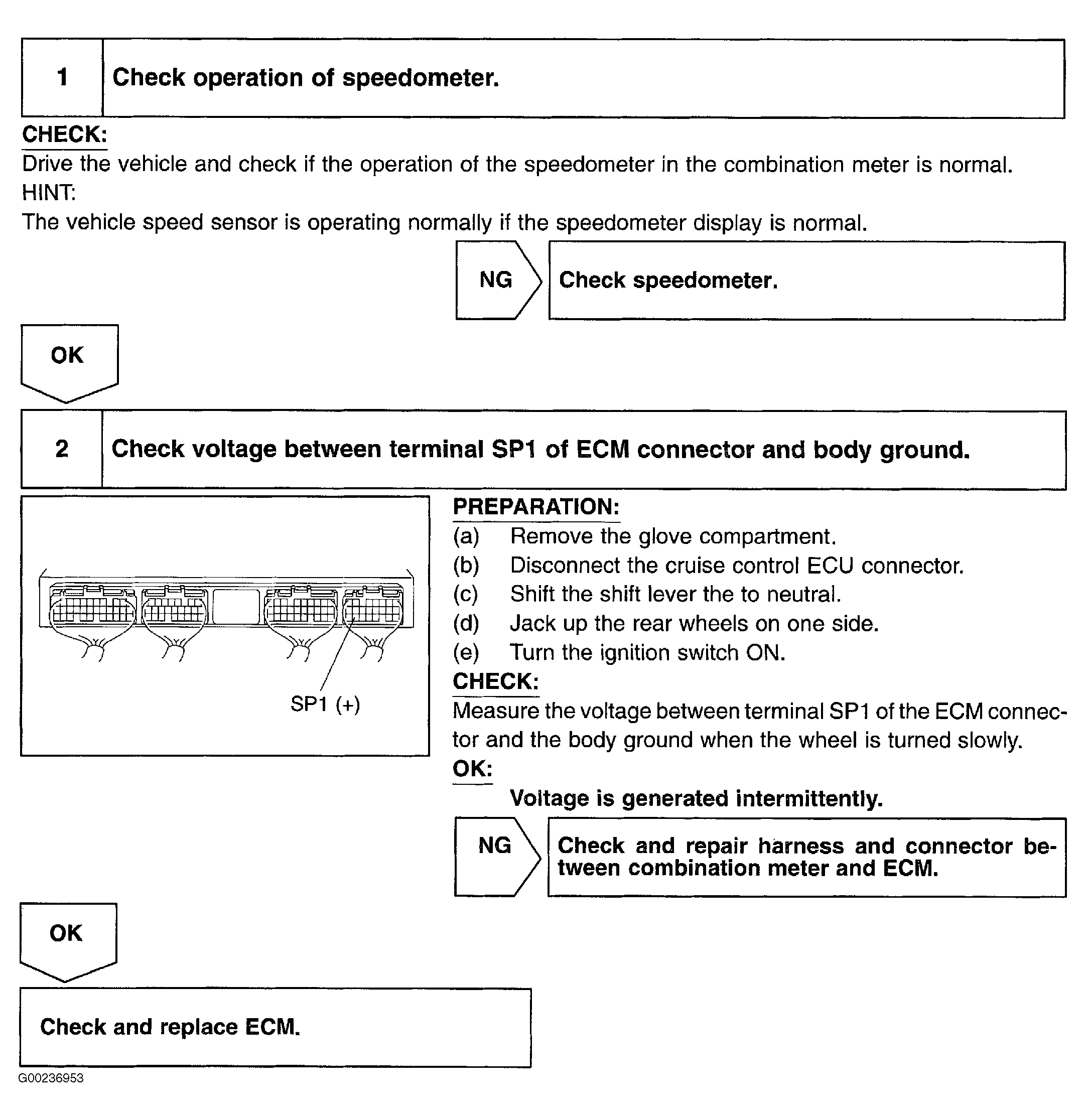 1 Check operation of speedometer.

CHECK:
Drive the vehicle and check if the operation of the speedometer in the combination meter is normal.
HINT:
The vehicle speed sensor is operating normally if the speedometer display is normal.

NG

Check speedometer.

OK

2 Check voltage between terminal SP1 of ECM connector and body ground.

SP1 (+)

PREPARATION:
(a) Remove the glove compartment.
(b) Disconnect the cruise control ECU connector.
(c) Shift the shift lever the to neutral.
(d) Jack up the rear wheels on one side.
(e) Turn the ignition switch ON.

CHECK:
Measure the voltage between terminal SP1 of the ECM connector and the body ground when the wheel is turned slowly.

OK:
Voltage is generated intermittently.

NG

Check and repair harness and connector between combination meter and ECM.

OK

Check and replace ECM.

G00236953